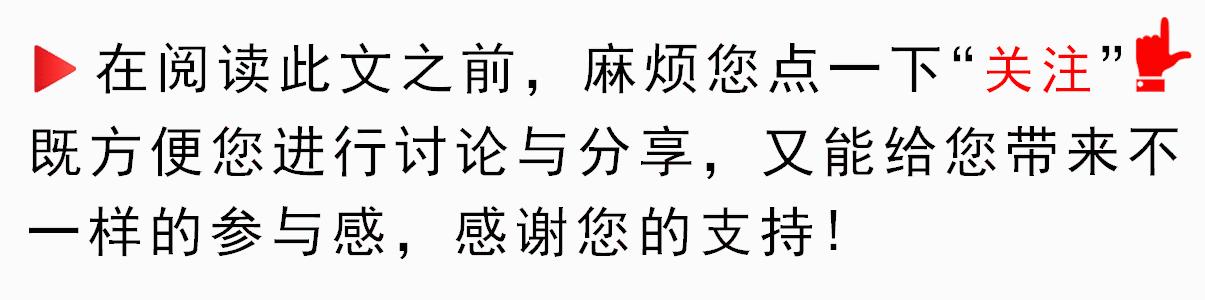 在阅读此文之前，麻烦您点一下“关注”既方便您进行讨论与分享，又能给您带来不一样的参与感，感谢您的支持！